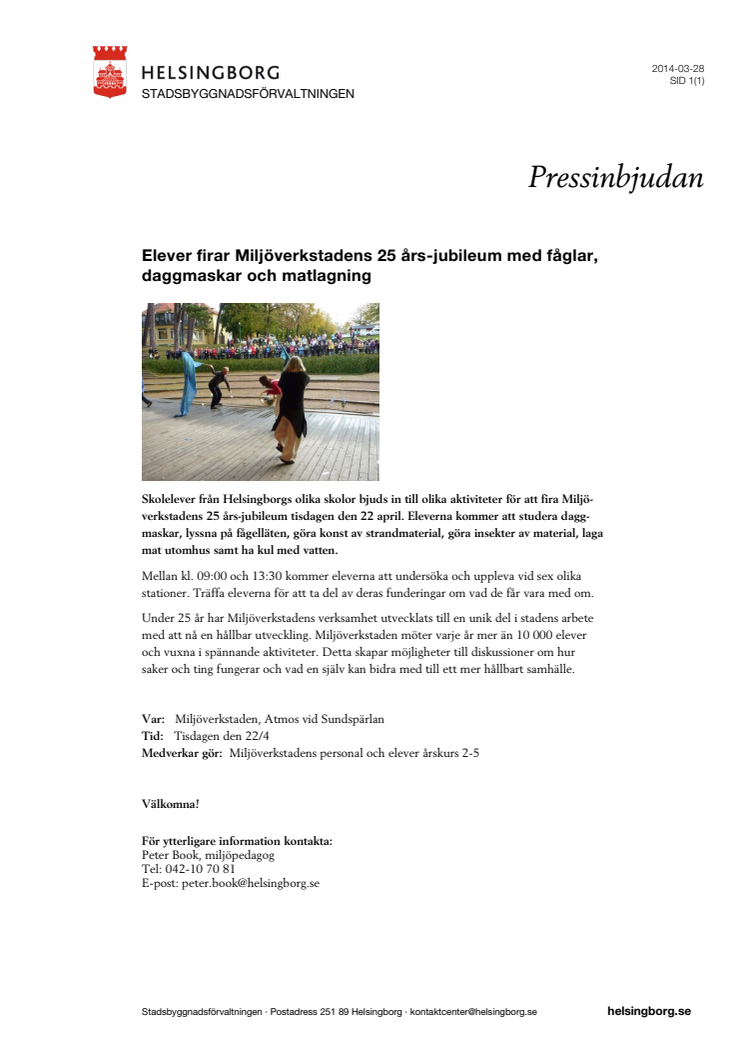 HELSINGBORG
STADSBYGGNADSFÖRVALTNINGEN

2014-03-28
SID 1(1)

Pressinbjudan

Elever firar Miljöverkstadens 25 års-jubileum med fåglar, daggmaskar och matlagning

Skolelever från Helsingborgs olika skolor bjuds in till olika aktiviteter för att fira Miljöverkstadens 25 års-jubileum tisdagen den 22 april. Eleverna kommer att studera daggmaskar, lyssna på fågelläten, göra konst av strandmaterial, göra insekter av material, laga mat utomhus samt ha kul med vatten.

Mellan kl. 09:00 och 13:30 kommer eleverna att undersöka och uppleva vid sex olika stationer. Träffa eleverna för att ta del av deras funderingar om vad de får vara med om.

Under 25 år har Miljöverkstadens verksamhet utvecklats till en unik del i stadens arbete med att nå en hållbar utveckling. Miljöverkstaden möter varje år mer än 10 000 elever och vuxna i spännande aktiviteter. Detta skapar möjligheter till diskussioner om hur saker och ting fungerar och vad en själv kan bidra med till ett mer hållbart samhälle.

Var: Miljöverkstaden, Atmos vid Sundspärlan
Tid: Tisdagen den 22/4
Medverkar gör: Miljöverkstadens personal och elever årskurs 2-5

Välkomna!

För ytterligare information kontakta:
Peter Book, miljöpedagog
Tel: 042-10 70 81
E-post: peter.book@helsingborg.se

Stadsbyggnadsförvaltningen · Postadress 251 89 Helsingborg · kontaktcenter@helsingborg.se

helsingborg.se